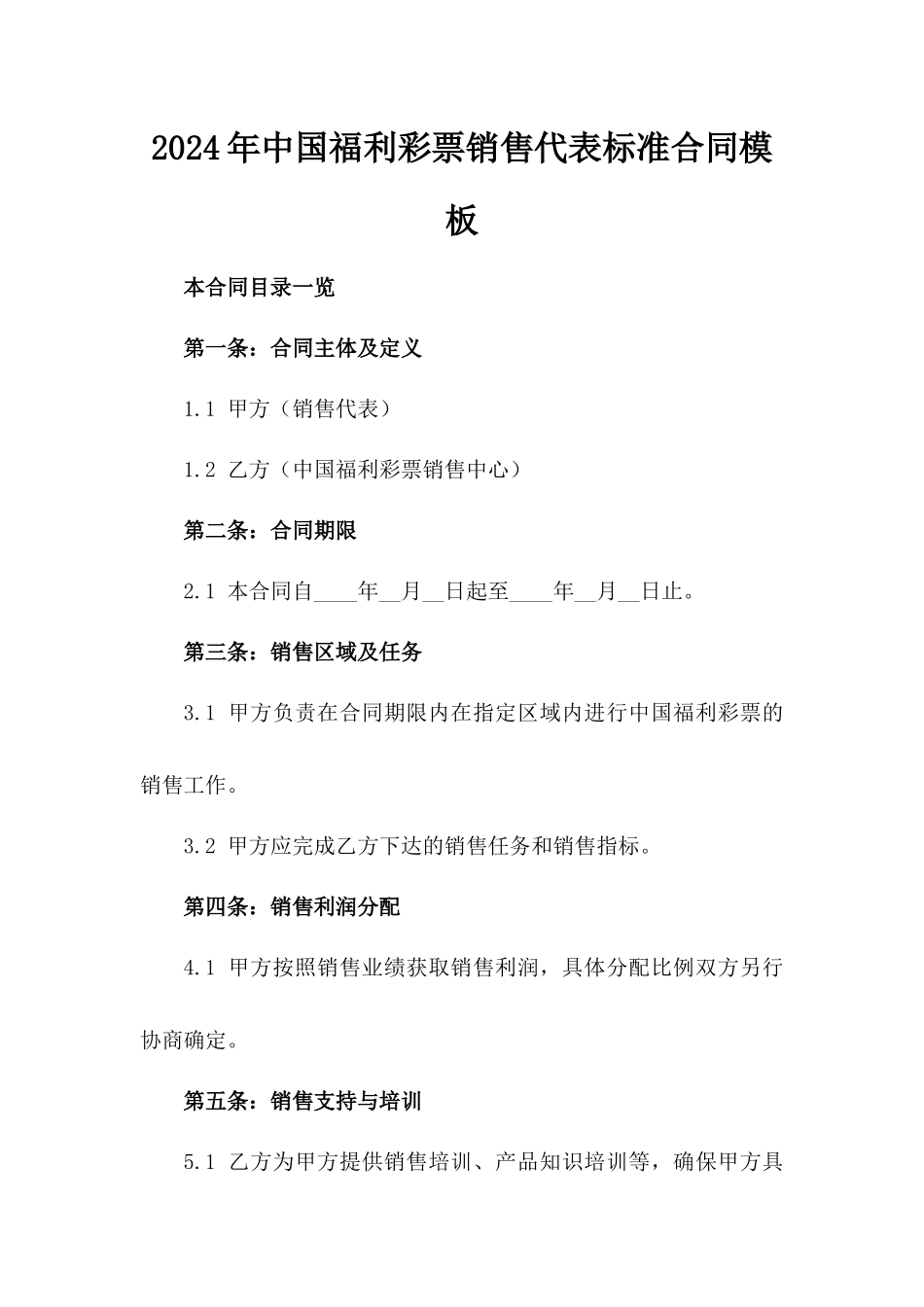 2024年中国福利彩票销售代表标准合同模板

本合同目录一览

第一条：合同主体及定义

1.1 甲方（销售代表）

1.2 乙方（中国福利彩票销售中心）

第二条：合同期限

2.1 本合同自____年__月__日起至____年__月__日止。

第三条：销售区域及任务

3.1 甲方负责在合同期限内在指定区域内进行中国福利彩票的销售工作。

3.2 甲方应完成乙方下达的销售任务和销售指标。

第四条：销售利润分配

4.1 甲方按照销售业绩获取销售利润，具体分配比例双方另行协商确定。

第五条：销售支持与培训

5.1 乙方为甲方提供销售培训、产品知识培训等，确保甲方具